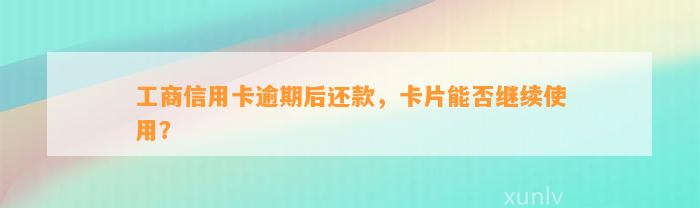 工商信用卡逾期后还款，卡片能否继续使用？

xunlv